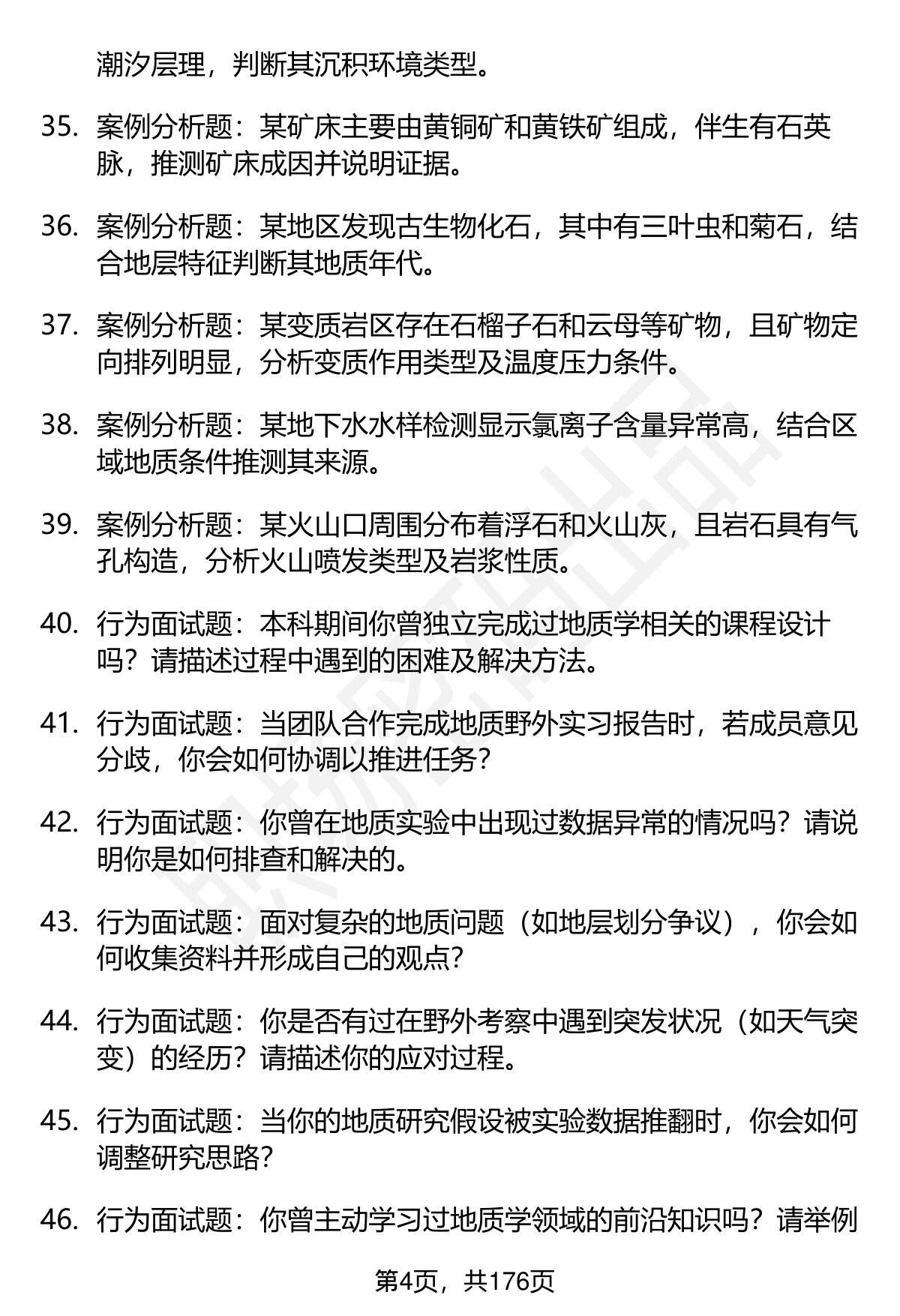 潮汐层理，判断其沉积环境类型。

35. 案例分析题：某矿床主要由黄铜矿和黄铁矿组成，伴生有石英脉，推测矿床成因并说明证据。

36. 案例分析题：某地区发现古生物化石，其中有三叶虫和菊石，结合地层特征判断其地质年代。

37. 案例分析题：某变质岩区存在石榴子石和云母等矿物，且矿物定向排列明显，分析变质作用类型及温度压力条件。

38. 案例分析题：某地下水水样检测显示氯离子含量异常高，结合区域地质条件推测其来源。

39. 案例分析题：某火山口周围分布着浮石和火山灰，且岩石具有气孔构造，分析火山喷发类型及岩浆性质。

40. 行为面试题：本科期间你曾独立完成过地质学相关的课程设计吗？请描述过程中遇到的困难及解决方法。

41. 行为面试题：当团队合作完成地质野外实习报告时，若成员意见分歧，你会如何协调以推进任务？

42. 行为面试题：你曾在地质实验中出现过数据异常的情况吗？请说明你是如何排查和解决的。

43. 行为面试题：面对复杂的地质问题（如地层划分争议），你会如何收集资料并形成自己的观点？

44. 行为面试题：你是否有过在野外考察中遇到突发状况（如天气突变）的经历？请描述你的应对过程。

45. 行为面试题：当你的地质研究假设被实验数据推翻时，你会如何调整研究思路？

46. 行为面试题：你曾主动学习过地质学领域的前沿知识吗？请举例

第4页，共176页